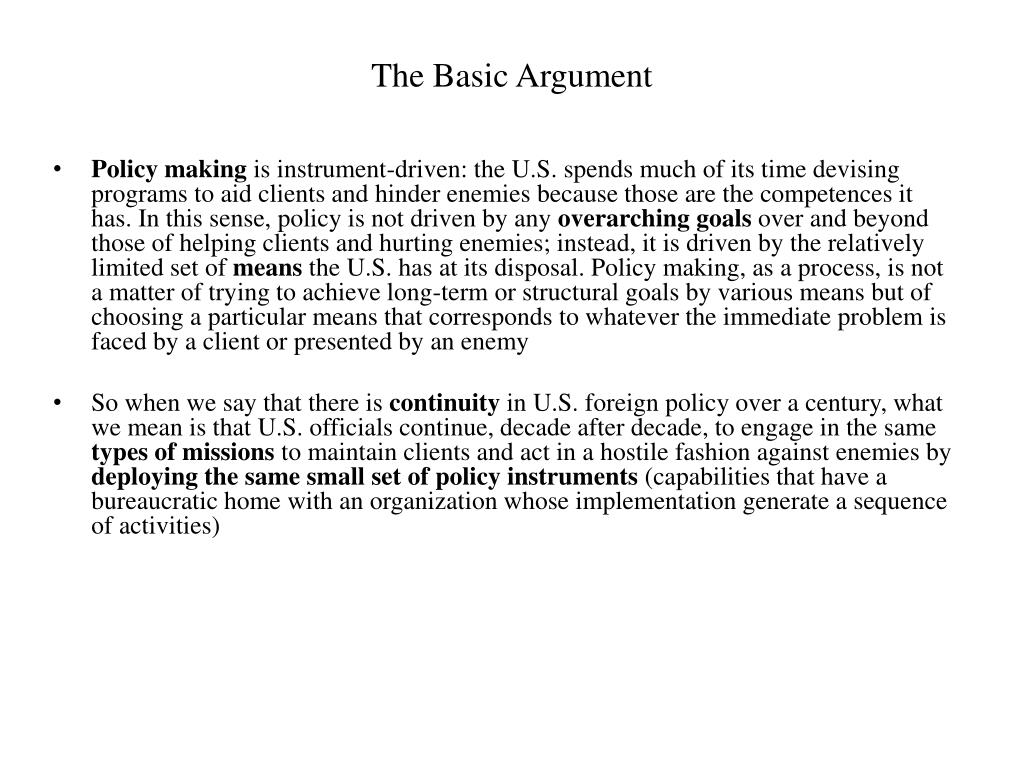 The Basic Argument

• Policy making is instrument-driven: the U.S. spends much of its time devising programs to aid clients and hinder enemies because those are the competences it has. In this sense, policy is not driven by any overarching goals over and beyond those of helping clients and hurting enemies; instead, it is driven by the relatively limited set of means the U.S. has at its disposal. Policy making, as a process, is not a matter of trying to achieve long-term or structural goals by various means but of choosing a particular means that corresponds to whatever the immediate problem is faced by a client or presented by an enemy

• So when we say that there is continuity in U.S. foreign policy over a century, what we mean is that U.S. officials continue, decade after decade, to engage in the same types of missions to maintain clients and act in a hostile fashion against enemies by deploying the same small set of policy instruments (capabilities that have a bureaucratic home with an organization whose implementation generate a sequence of activities)